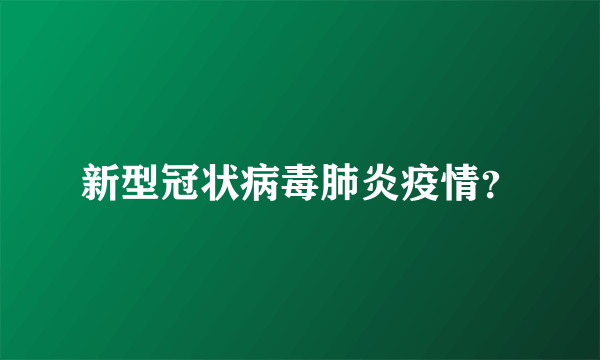 新型冠状病毒肺炎疫情?